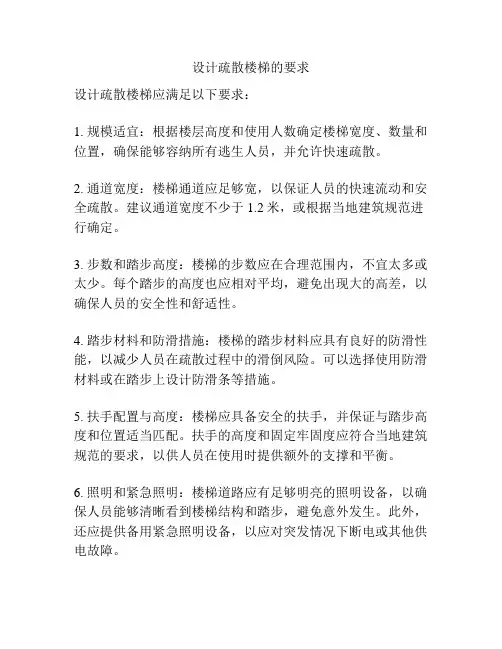 设计疏散楼梯的要求

设计疏散楼梯应满足以下要求：

1. 规模适宜：根据楼层高度和使用人数确定楼梯宽度、数量和位置，确保能够容纳所有逃生人员，并允许快速疏散。

2. 通道宽度：楼梯通道应足够宽，以保证人员的快速流动和安全疏散。建议通道宽度不少于 1.2 米，或根据当地建筑规范进行确定。

3. 步数和踏步高度：楼梯的步数应在合理范围内，不宜太多或太少。每个踏步的高度也应相对平均，避免出现大的高差，以确保人员的安全性和舒适性。

4. 踏步材料和防滑措施：楼梯的踏步材料应具有良好的防滑性能，以减少人员在疏散过程中的滑倒风险。可以选择使用防滑材料或在踏步上设计防滑条等措施。

5. 扶手配置与高度：楼梯应具备安全的扶手，并保证与踏步高度和位置适当匹配。扶手的高度和固定牢固度应符合当地建筑规范的要求，以供人员在使用时提供额外的支撑和平衡。

6. 照明和紧急照明：楼梯道路应有足够明亮的照明设备，以确保人员能够清晰看到楼梯结构和踏步，避免意外发生。此外，还应提供备用紧急照明设备，以应对突发情况下断电或其他供电故障。